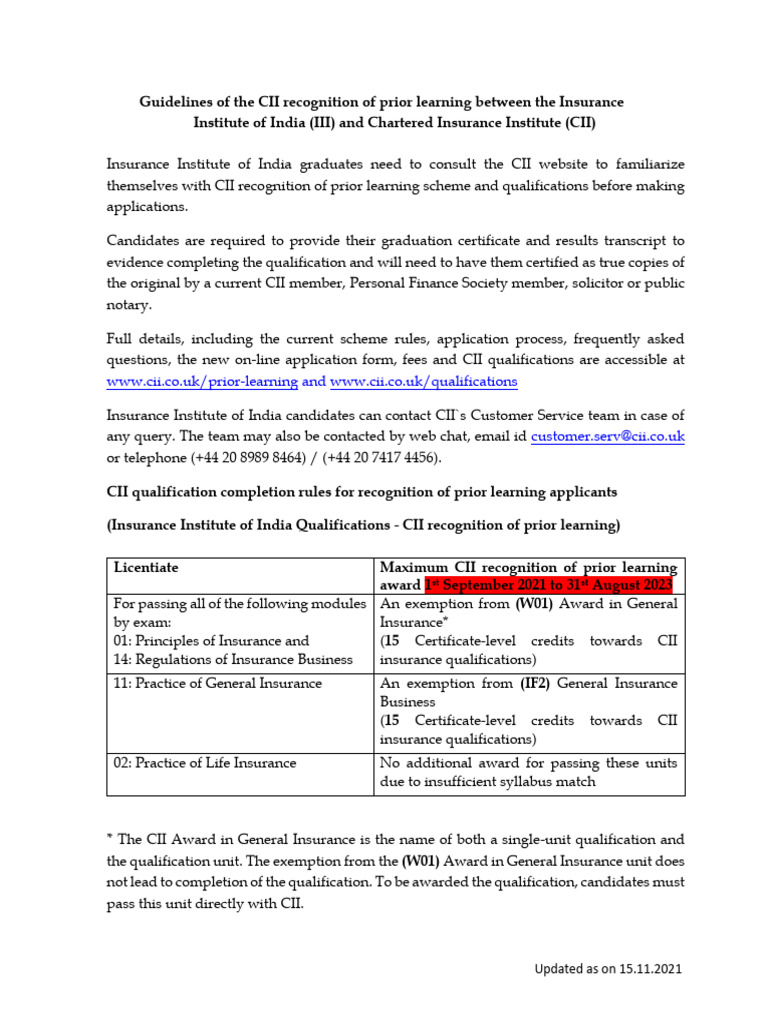 Guidelines of the CII recognition of prior learning between the Insurance Institute of India (III) and Chartered Insurance Institute (CII)

Insurance Institute of India graduates need to consult the CII website to familiarize themselves with CII recognition of prior learning scheme and qualifications before making applications.

Candidates are required to provide their graduation certificate and results transcript to evidence completing the qualification and will need to have them certified as true copies of the original by a current CII member, Personal Finance Society member, solicitor or public notary.

Full details, including the current scheme rules, application process, frequently asked questions, the new on-line application form, fees and CII qualifications are accessible at www.cii.co.uk/prior-learning and www.cii.co.uk/qualifications

Insurance Institute of India candidates can contact CII`s Customer Service team in case of any query. The team may also be contacted by web chat, email id customer.serv@cii.co.uk or telephone (+44 20 8989 8464) / (+44 20 7417 4456).

CII qualification completion rules for recognition of prior learning applicants

(Insurance Institute of India Qualifications - CII recognition of prior learning)

| Licentiate | Maximum CII recognition of prior learning award 1st September 2021 to 31st August 2023 |
|---|---|
| For passing all of the following modules by exam: 01: Principles of Insurance and 14: Regulations of Insurance Business | An exemption from (W01) Award in General Insurance* (15 Certificate-level credits towards CII insurance qualifications) |
| 11: Practice of General Insurance | An exemption from (IF2) General Insurance Business (15 Certificate-level credits towards CII insurance qualifications) |
| 02: Practice of Life Insurance | No additional award for passing these units due to insufficient syllabus match |

* The CII Award in General Insurance is the name of both a single-unit qualification and the qualification unit. The exemption from the (W01) Award in General Insurance unit does not lead to completion of the qualification. To be awarded the qualification, candidates must pass this unit directly with CII.

Updated as on 15.11.2021